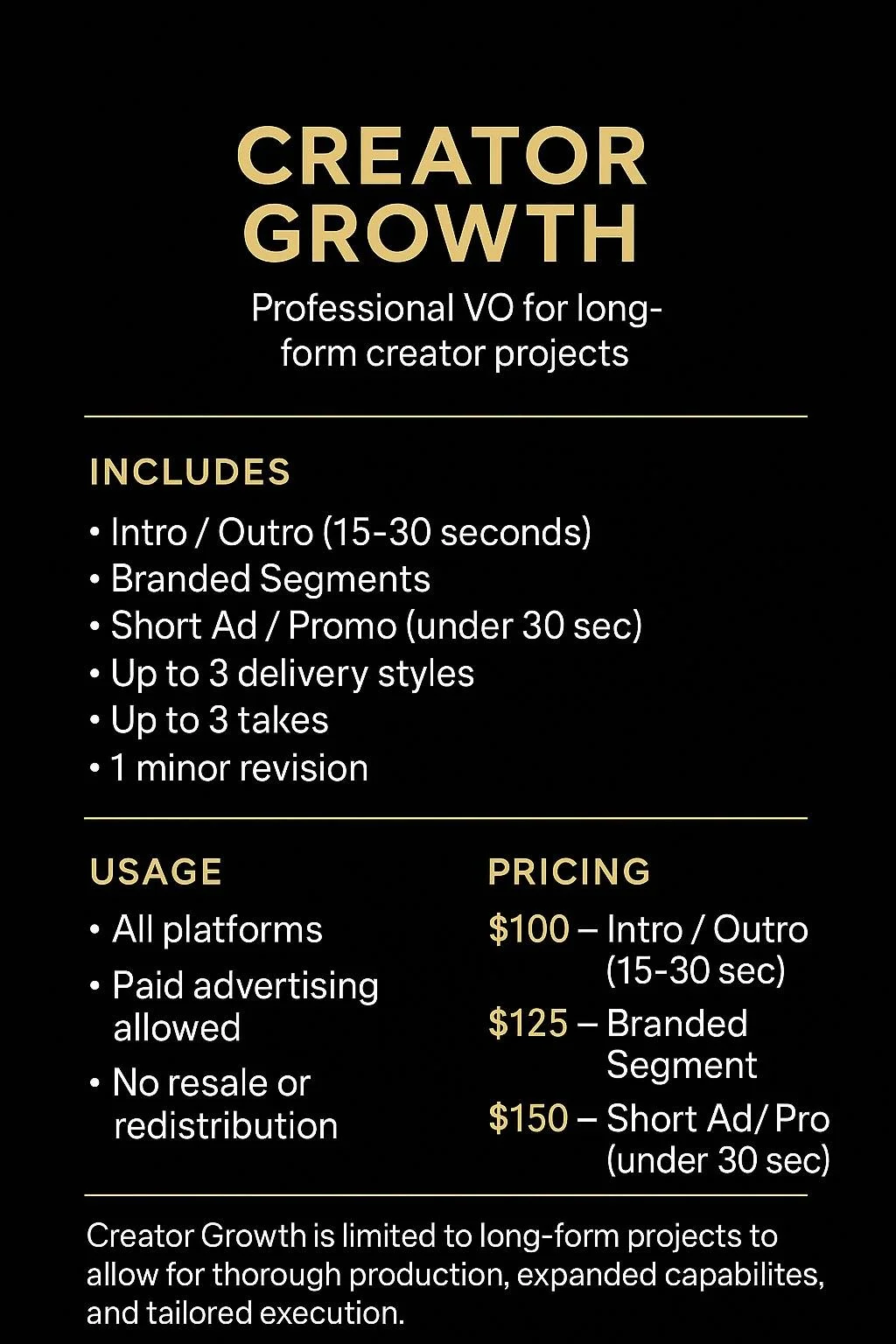 CREATOR GROWTH

Professional VO for long-form creator projects

INCLUDES

• Intro / Outro (15-30 seconds)
• Branded Segments
• Short Ad / Promo (under 30 sec)
• Up to 3 delivery styles
• Up to 3 takes
• 1 minor revision

USAGE

• All platforms
• Paid advertising allowed
• No resale or redistribution

PRICING

$100 – Intro / Outro (15-30 sec)
$125 – Branded Segment
$150 – Short Ad/ Pro (under 30 sec)

Creator Growth is limited to long-form projects to allow for thorough production, expanded capabilites, and tailored execution.